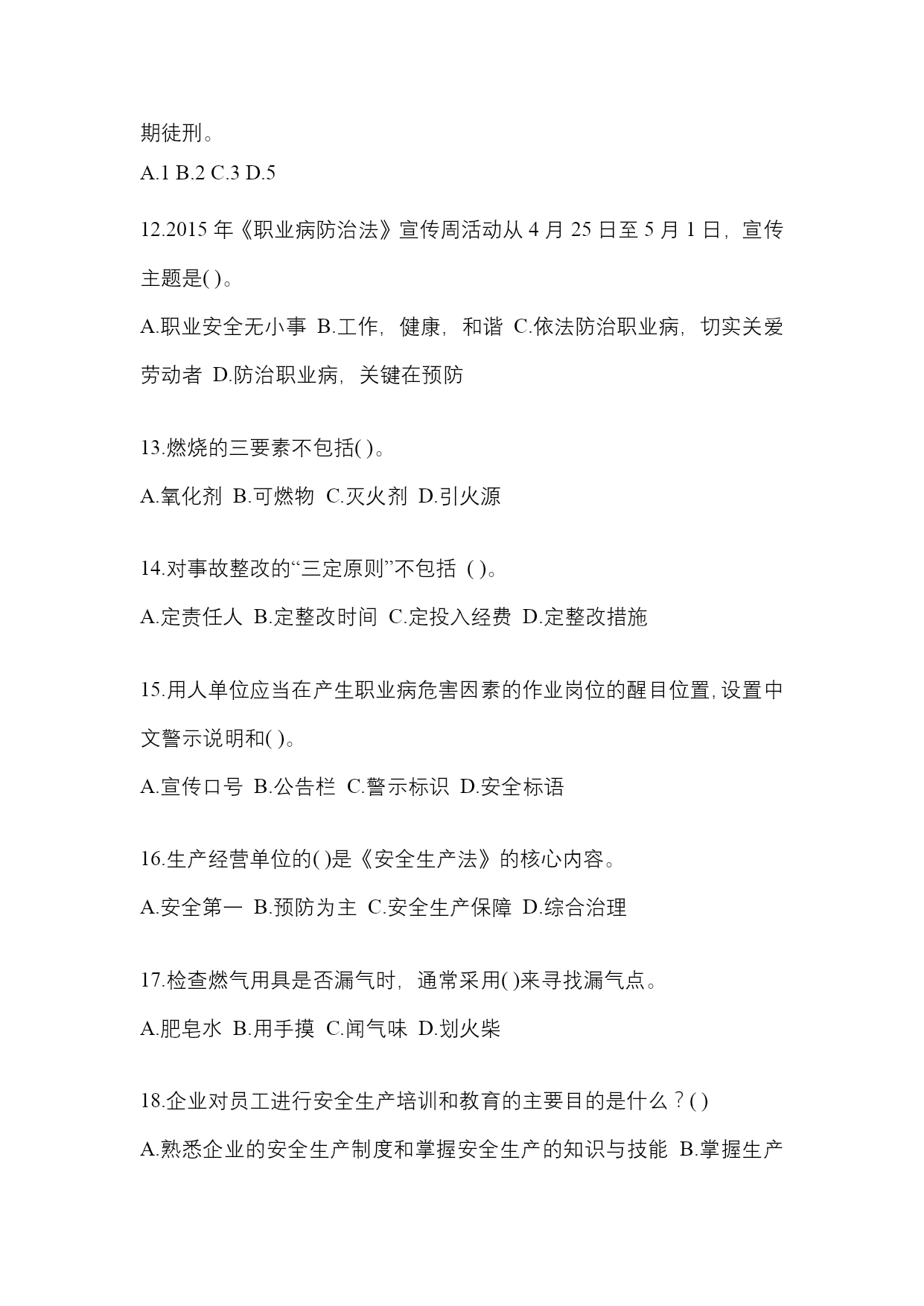 期徒刑。

A.1 B.2 C.3 D.5

12.2015 年《职业病防治法》宣传周活动从 4 月 25 日至 5 月 1 日，宣传主题是( )。

A.职业安全无小事 B.工作，健康，和谐 C.依法防治职业病，切实关爱劳动者 D.防治职业病，关键在预防

13.燃烧的三要素不包括( )。

A.氧化剂 B.可燃物 C.灭火剂 D.引火源

14.对事故整改的“三定原则”不包括 ( )。

A.定责任人 B.定整改时间 C.定投入经费 D.定整改措施

15.用人单位应当在产生职业病危害因素的作业岗位的醒目位置,设置中文警示说明和( )。

A.宣传口号 B.公告栏 C.警示标识 D.安全标语

16.生产经营单位的( )是《安全生产法》的核心内容。

A.安全第一 B.预防为主 C.安全生产保障 D.综合治理

17.检查燃气用具是否漏气时，通常采用( )来寻找漏气点。

A.肥皂水 B.用手摸 C.闻气味 D.划火柴

18.企业对员工进行安全生产培训和教育的主要目的是什么？( )

A.熟悉企业的安全生产制度和掌握安全生产的知识与技能 B.掌握生产